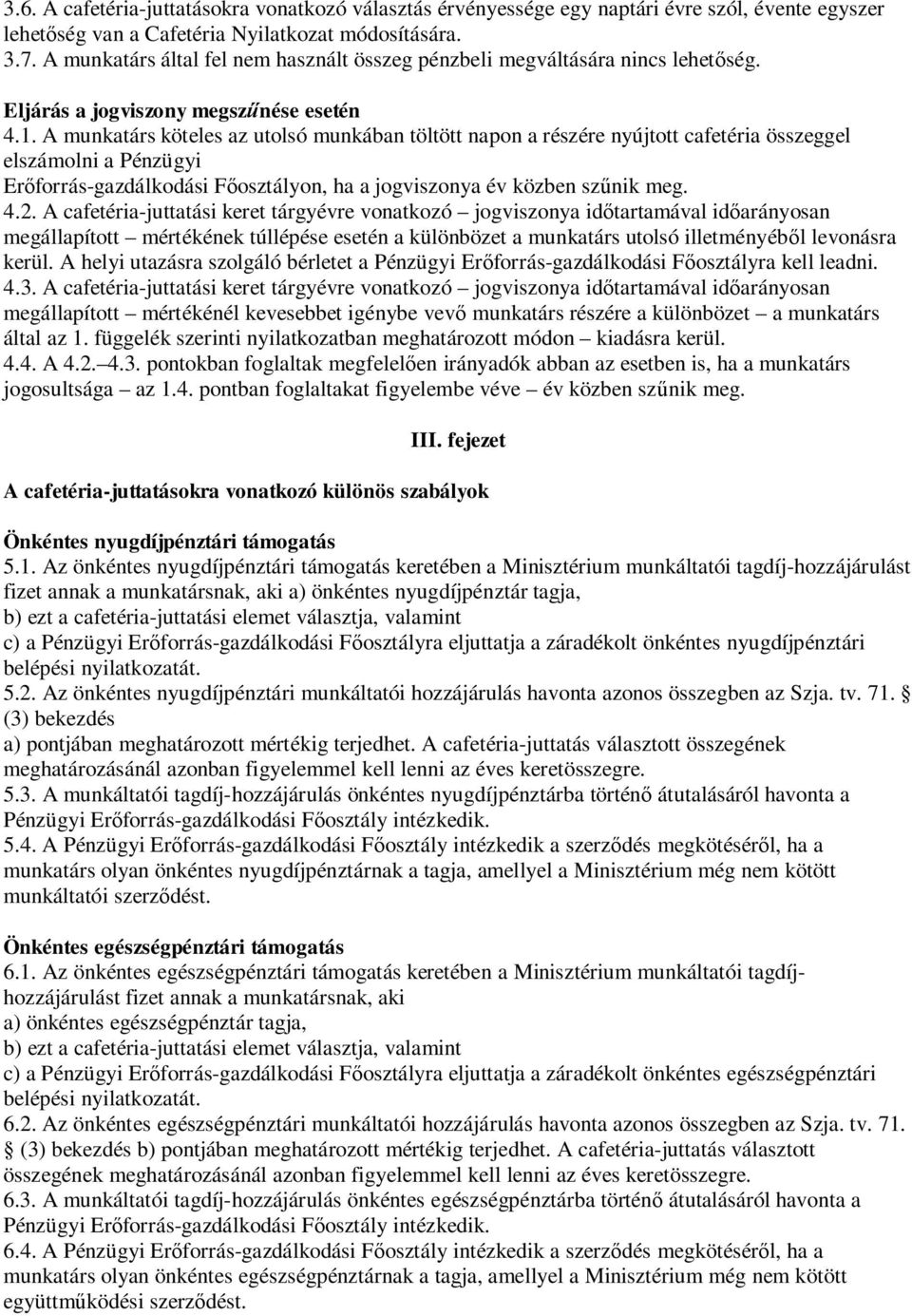 3.6. A cafetéria-juttatásokra vonatkozó választás érvényessége egy naptári évre szól, évente egyszer lehetőség van a Cafetéria Nyilatkozat módosítására.
3.7. A munkatárs által fel nem használt összeg pénzbeli megváltására nincs lehetőség.

Eljárás a jogviszony megszűnése esetén
4.1. A munkatárs köteles az utolsó munkában töltött napon a részére nyújtott cafetéria összeggel elszámolni a Pénzügyi Erőforrás-gazdálkodási Főosztályon, ha a jogviszonya év közben szűnik meg.
4.2. A cafetéria-juttatási keret tárgyévre vonatkozó – jogviszonya időtartamával időarányosan megállapított – mértékének túllépése esetén a különbözet a munkatárs utolsó illetményéből levonásra kerül. A helyi utazásra szolgáló bérletet a Pénzügyi Erőforrás-gazdálkodási Főosztályra kell leadni.
4.3. A cafetéria-juttatási keret tárgyévre vonatkozó – jogviszonya időtartamával időarányosan megállapított – mértékénél kevesebbet igénybe vevő munkatárs részére a különbözet – a munkatárs által az 1. függelék szerinti nyilatkozatban meghatározott módon – kiadásra kerül.
4.4. A 4.2.–4.3. pontokban foglaltak megfelelően irányadók abban az esetben is, ha a munkatárs jogosultsága – az 1.4. pontban foglaltakat figyelembe véve – év közben szűnik meg.

III. fejezet

A cafetéria-juttatásokra vonatkozó különös szabályok

Önkéntes nyugdíjpénztári támogatás
5.1. Az önkéntes nyugdíjpénztári támogatás keretében a Minisztérium munkáltatói tagdíj-hozzájárulást fizet annak a munkatársnak, aki a) önkéntes nyugdíjpénztár tagja,
b) ezt a cafetéria-juttatási elemet választja, valamint
c) a Pénzügyi Erőforrás-gazdálkodási Főosztályra eljuttatja a záradékolt önkéntes nyugdíjpénztári belépési nyilatkozatát.
5.2. Az önkéntes nyugdíjpénztári munkáltatói hozzájárulás havonta azonos összegben az Szja. tv. 71. § (3) bekezdés
a) pontjában meghatározott mértékig terjedhet. A cafetéria-juttatás választott összegének meghatározásánál azonban figyelemmel kell lenni az éves keretösszegre.
5.3. A munkáltatói tagdíj-hozzájárulás önkéntes nyugdíjpénztárba történő átutalásáról havonta a Pénzügyi Erőforrás-gazdálkodási Főosztály intézkedik.
5.4. A Pénzügyi Erőforrás-gazdálkodási Főosztály intézkedik a szerződés megkötéséről, ha a munkatárs olyan önkéntes nyugdíjpénztárnak a tagja, amellyel a Minisztérium még nem kötött munkáltatói szerződést.

Önkéntes egészségpénztári támogatás
6.1. Az önkéntes egészségpénztári támogatás keretében a Minisztérium munkáltatói tagdíj-hozzájárulást fizet annak a munkatársnak, aki
a) önkéntes egészségpénztár tagja,
b) ezt a cafetéria-juttatási elemet választja, valamint
c) a Pénzügyi Erőforrás-gazdálkodási Főosztályra eljuttatja a záradékolt önkéntes egészségpénztári belépési nyilatkozatát.
6.2. Az önkéntes egészségpénztári munkáltatói hozzájárulás havonta azonos összegben az Szja. tv. 71. § (3) bekezdés b) pontjában meghatározott mértékig terjedhet. A cafetéria-juttatás választott összegének meghatározásánál azonban figyelemmel kell lenni az éves keretösszegre.
6.3. A munkáltatói tagdíj-hozzájárulás önkéntes egészségpénztárba történő átutalásáról havonta a Pénzügyi Erőforrás-gazdálkodási Főosztály intézkedik.
6.4. A Pénzügyi Erőforrás-gazdálkodási Főosztály intézkedik a szerződés megkötéséről, ha a munkatárs olyan önkéntes egészségpénztárnak a tagja, amellyel a Minisztérium még nem kötött együttműködési szerződést.